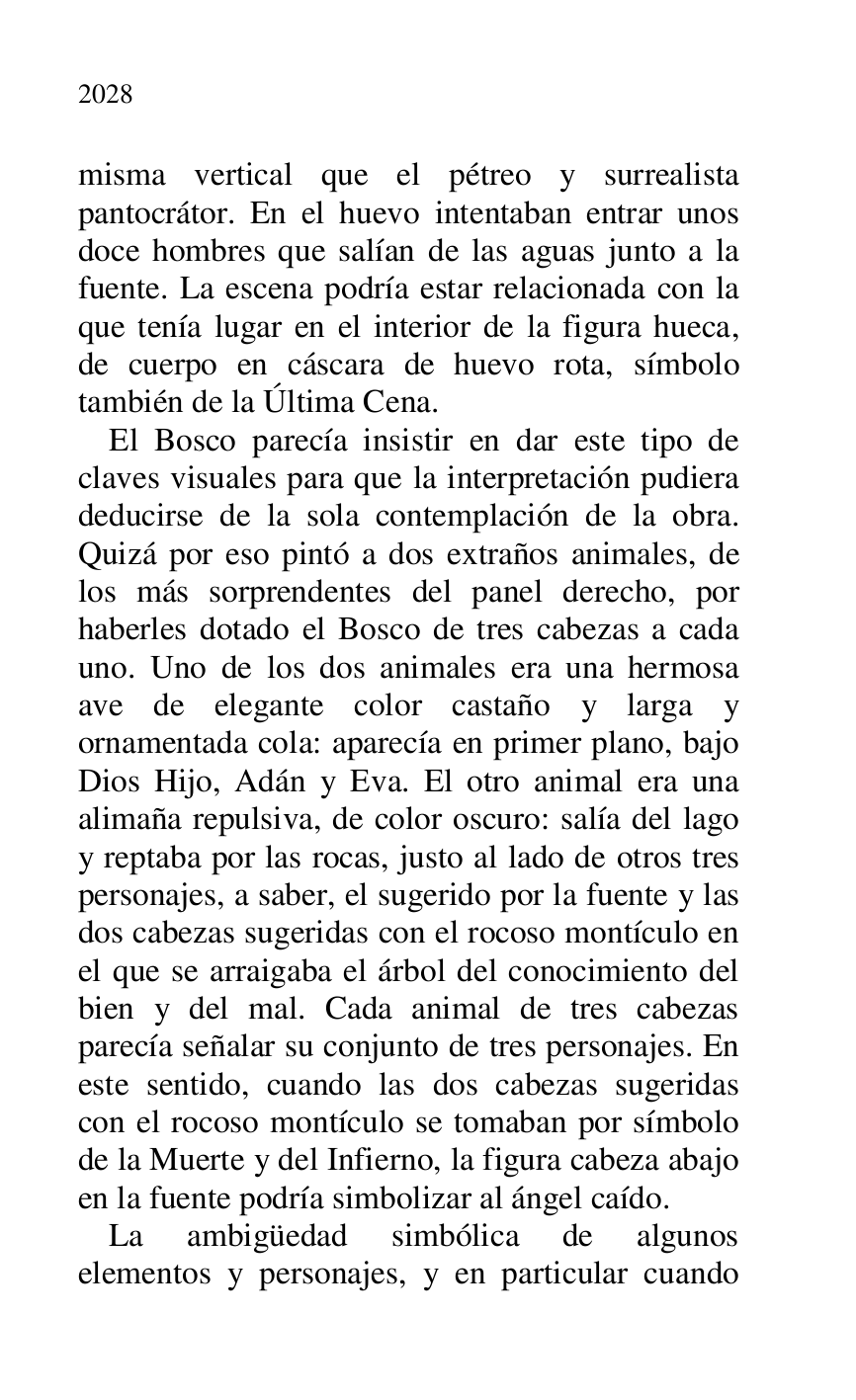 2028

misma vertical que el pétreo y surrealista pantocrátor. En el huevo intentaban entrar unos doce hombres que salían de las aguas junto a la fuente. La escena podría estar relacionada con la que tenía lugar en el interior de la figura hueca, de cuerpo en cáscara de huevo rota, símbolo también de la Última Cena.

El Bosco parecía insistir en dar este tipo de claves visuales para que la interpretación pudiera deducirse de la sola contemplación de la obra. Quizá por eso pintó a dos extraños animales, de los más sorprendentes del panel derecho, por haberles dotado el Bosco de tres cabezas a cada uno. Uno de los dos animales era una hermosa ave de elegante color castaño y larga y ornamentada cola: aparecía en primer plano, bajo Dios Hijo, Adán y Eva. El otro animal era una alimaña repulsiva, de color oscuro: salía del lago y reptaba por las rocas, justo al lado de otros tres personajes, a saber, el sugerido por la fuente y las dos cabezas sugeridas con el rocoso montículo en el que se arraigaba el árbol del conocimiento del bien y del mal. Cada animal de tres cabezas parecía señalar su conjunto de tres personajes. En este sentido, cuando las dos cabezas sugeridas con el rocoso montículo se tomaban por símbolo de la Muerte y del Infierno, la figura cabeza abajo en la fuente podría simbolizar al ángel caído.

La ambigüedad simbólica de algunos elementos y personajes, y en particular cuando